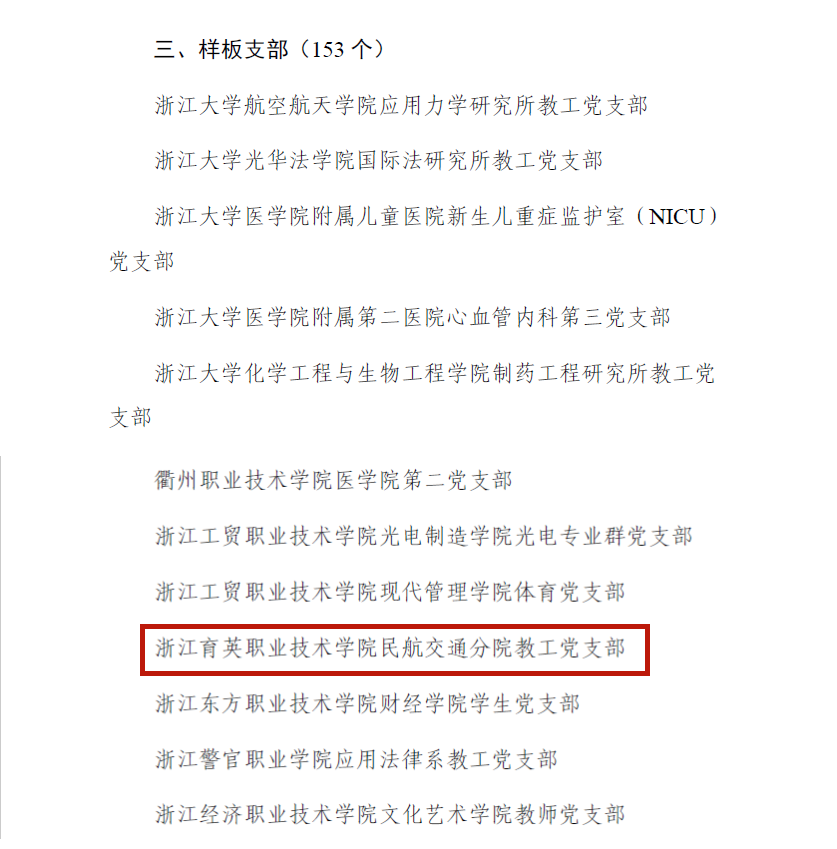 三、样板支部（153个）

浙江大学航空航天学院应用力学研究所教工党支部

浙江大学光华法学院国际法研究所教工党支部

浙江大学医学院附属儿童医院新生儿重症监护室（NICU）党支部

浙江大学医学院附属第二医院心血管内科第三党支部

浙江大学化学工程与生物工程学院制药工程研究所教工党支部

衢州职业技术学院医学院第二党支部

浙江工贸职业技术学院光电制造学院光电专业群党支部

浙江工贸职业技术学院现代管理学院体育党支部

浙江育英职业技术学院民航交通分院教工党支部

浙江东方职业技术学院财经学院学生党支部

浙江警官职业学院应用法律系教工党支部

浙江经济职业技术学院文化艺术学院教师党支部